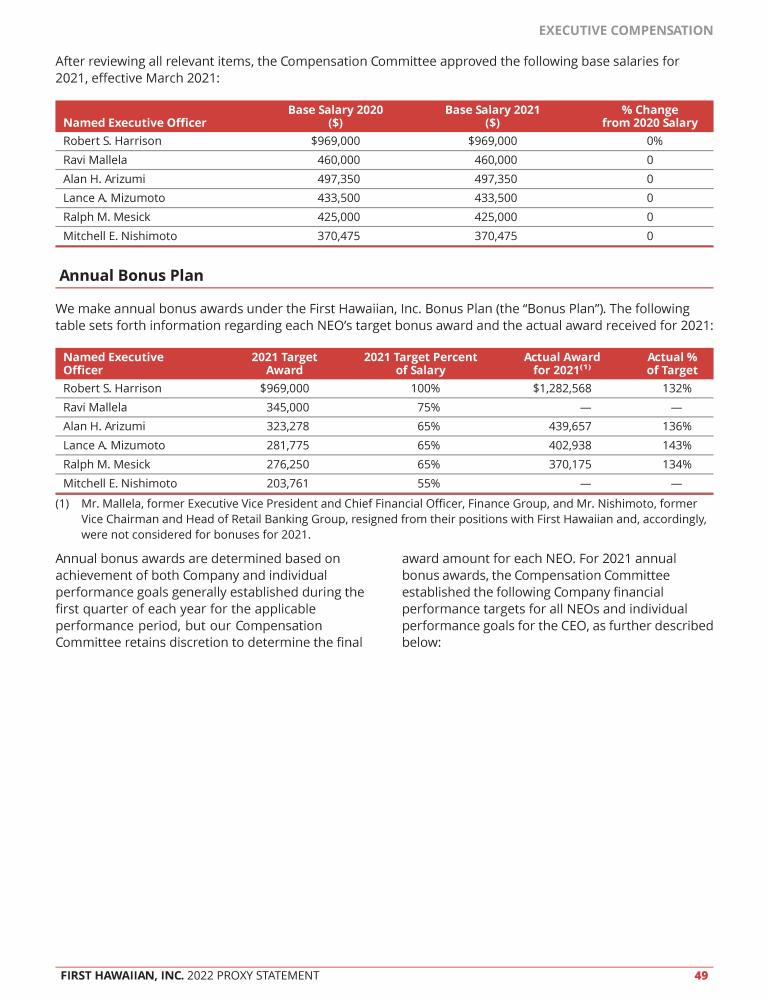 EXECUTIVE COMPENSATION

After reviewing all relevant items, the Compensation Committee approved the following base salaries for 2021, effective March 2021:

| Named Executive Officer | Base Salary 2020 ($) | Base Salary 2021 ($) | % Change from 2020 Salary |
|---|---|---|---|
| Robert S. Harrison | $969,000 | $969,000 | 0% |
| Ravi Mallela | 460,000 | 460,000 | 0 |
| Alan H. Arizumi | 497,350 | 497,350 | 0 |
| Lance A. Mizumoto | 433,500 | 433,500 | 0 |
| Ralph M. Mesick | 425,000 | 425,000 | 0 |
| Mitchell E. Nishimoto | 370,475 | 370,475 | 0 |

Annual Bonus Plan

We make annual bonus awards under the First Hawaiian, Inc. Bonus Plan (the "Bonus Plan"). The following table sets forth information regarding each NEO's target bonus award and the actual award received for 2021:

| Named Executive Officer | 2021 Target Award | 2021 Target Percent of Salary | Actual Award for 2021$^{(1)}$ | Actual % of Target |
|---|---|---|---|---|
| Robert S. Harrison | $969,000 | 100% | $1,282,568 | 132% |
| Ravi Mallela | 345,000 | 75% | — | — |
| Alan H. Arizumi | 323,278 | 65% | 439,657 | 136% |
| Lance A. Mizumoto | 281,775 | 65% | 402,938 | 143% |
| Ralph M. Mesick | 276,250 | 65% | 370,175 | 134% |
| Mitchell E. Nishimoto | 203,761 | 55% | — | — |

(1) Mr. Mallela, former Executive Vice President and Chief Financial Officer, Finance Group, and Mr. Nishimoto, former Vice Chairman and Head of Retail Banking Group, resigned from their positions with First Hawaiian and, accordingly, were not considered for bonuses for 2021.

Annual bonus awards are determined based on achievement of both Company and individual performance goals generally established during the first quarter of each year for the applicable performance period, but our Compensation Committee retains discretion to determine the final award amount for each NEO. For 2021 annual bonus awards, the Compensation Committee established the following Company financial performance targets for all NEOs and individual performance goals for the CEO, as further described below:

FIRST HAWAIIAN, INC. 2022 PROXY STATEMENT 49